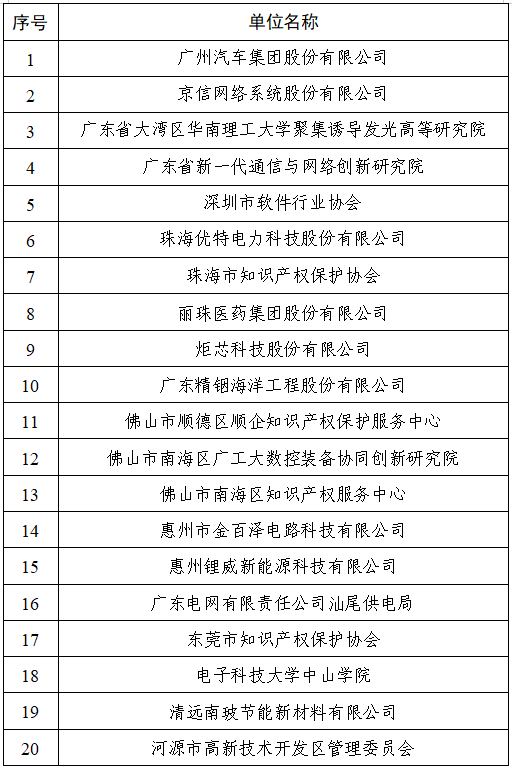 | 序号 | 单位名称 |
|---|---|
| 1 | 广州汽车集团股份有限公司 |
| 2 | 京信网络系统股份有限公司 |
| 3 | 广东省大湾区华南理工大学聚集诱导发光高等研究院 |
| 4 | 广东省新一代通信与网络创新研究院 |
| 5 | 深圳市软件行业协会 |
| 6 | 珠海优特电力科技股份有限公司 |
| 7 | 珠海市知识产权保护协会 |
| 8 | 丽珠医药集团股份有限公司 |
| 9 | 炬芯科技股份有限公司 |
| 10 | 广东精铟海洋工程股份有限公司 |
| 11 | 佛山市顺德区顺企知识产权保护服务中心 |
| 12 | 佛山市南海区广工大数控装备协同创新研究院 |
| 13 | 佛山市南海区知识产权服务中心 |
| 14 | 惠州市金百泽电路科技有限公司 |
| 15 | 惠州锂威新能源科技有限公司 |
| 16 | 广东电网有限责任公司汕尾供电局 |
| 17 | 东莞市知识产权保护协会 |
| 18 | 电子科技大学中山学院 |
| 19 | 清远南玻节能新材料有限公司 |
| 20 | 河源市高新技术开发区管理委员会 |